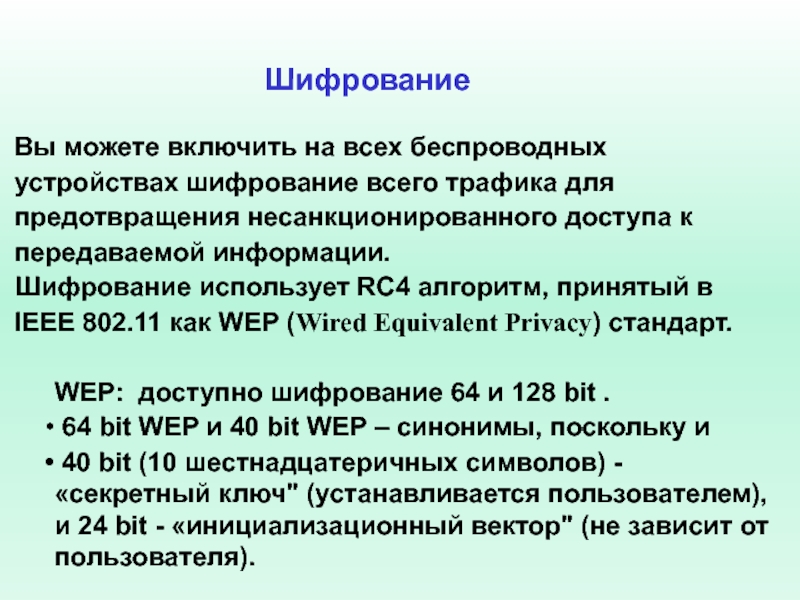 Шифрование

Вы можете включить на всех беспроводных устройствах шифрование всего трафика для предотвращения несанкционированного доступа к передаваемой информации.
Шифрование использует RC4 алгоритм, принятый в IEEE 802.11 как WEP (Wired Equivalent Privacy) стандарт.

WEP: доступно шифрование 64 и 128 bit .
• 64 bit WEP и 40 bit WEP – синонимы, поскольку и
• 40 bit (10 шестнадцатеричных символов) - «секретный ключ" (устанавливается пользователем), и 24 bit - «инициализационный вектор" (не зависит от пользователя).